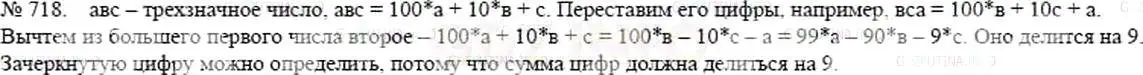 № 718. авс – трехзначное число, авс = 100*а + 10*в + с. Переставим его цифры, например, вса = 100*в + 10с + а. Вычтем из большего первого числа второе – 100*а + 10*в + с = 100*в – 10*с – а = 99*а – 90*в – 9*с. Оно делится на 9. Зачеркнутую цифру можно определить, потому что сумма цифр должна делиться на 9.